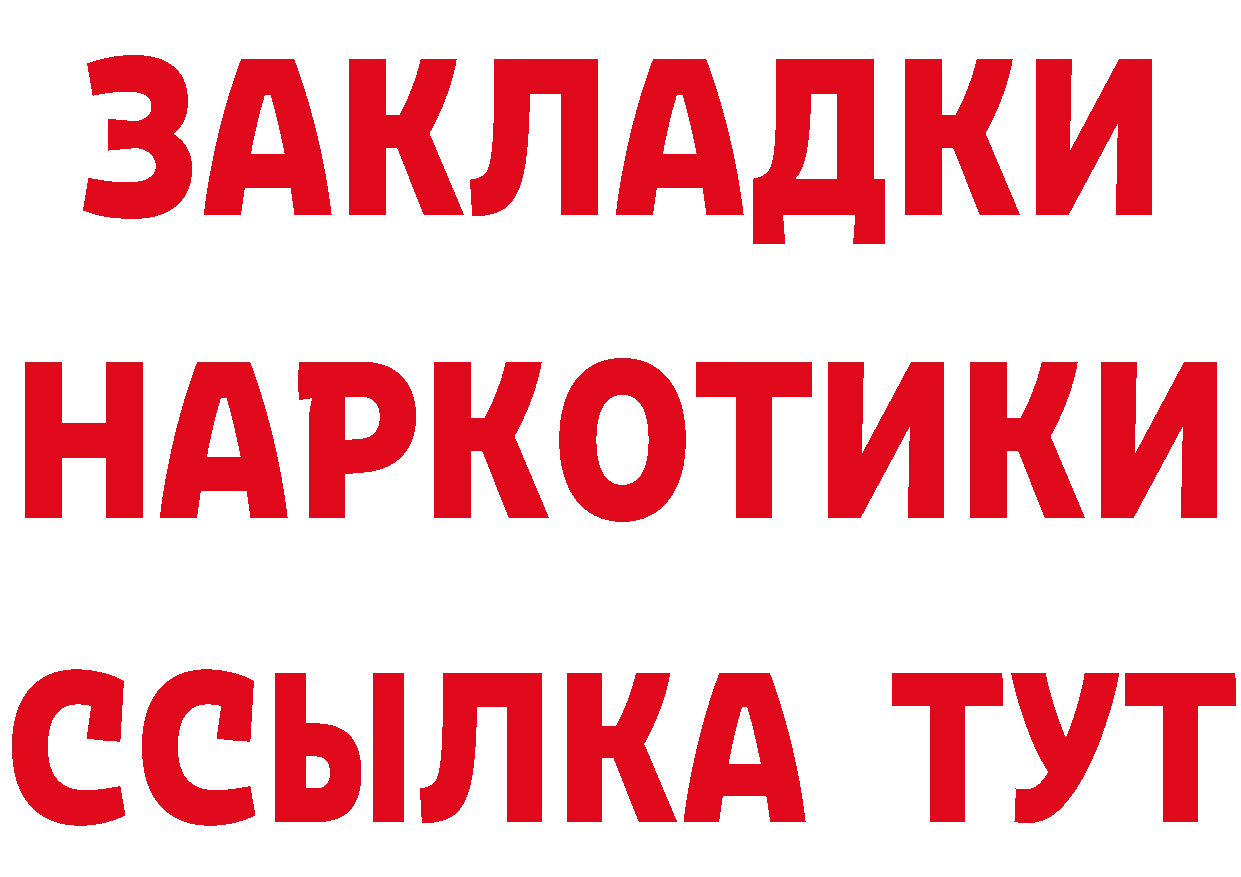 ЗАКЛАДКИ
НАРКОТИКИ
ССЫЛКА ТУТ